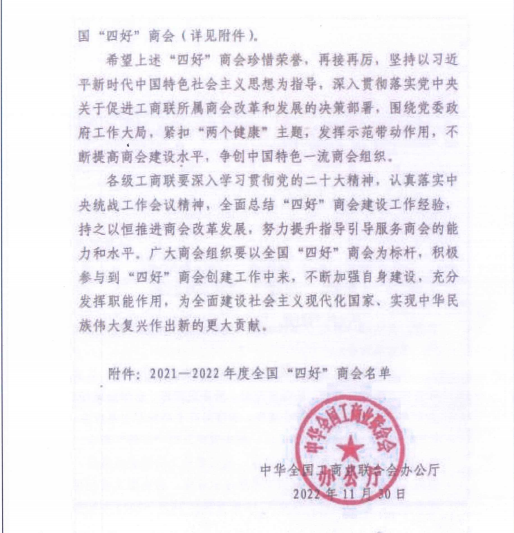 国“四好”商会（详见附件）。

希望上述“四好”商会珍惜荣誉，再接再厉，坚持以习近平新时代中国特色社会主义思想为指导，深入贯彻落实党中央关于促进工商联所属商会改革和发展的决策部署，围绕党委政府工作大局，紧扣“两个健康”主题，发挥示范带动作用，不断提高商会建设水平，争创中国特色一流商会组织。

各级工商联要深入学习贯彻党的二十大精神，认真落实中央统战工作会议精神，全面总结“四好”商会建设工作经验，持之以恒推进商会改革发展，努力提升指导引导服务商会的能力和水平。广大商会组织要以全国“四好”商会为标杆，积极参与到“四好”商会创建工作中来，不断加强自身建设，充分发挥职能作用，为全面建设社会主义现代化国家、实现中华民族伟大复兴作出新的更大贡献。

附件：2021—2022年度全国“四好”商会名单

中华全国工商业联合会
办公厅

中华全国工商业联合会办公厅
2022年11月30日